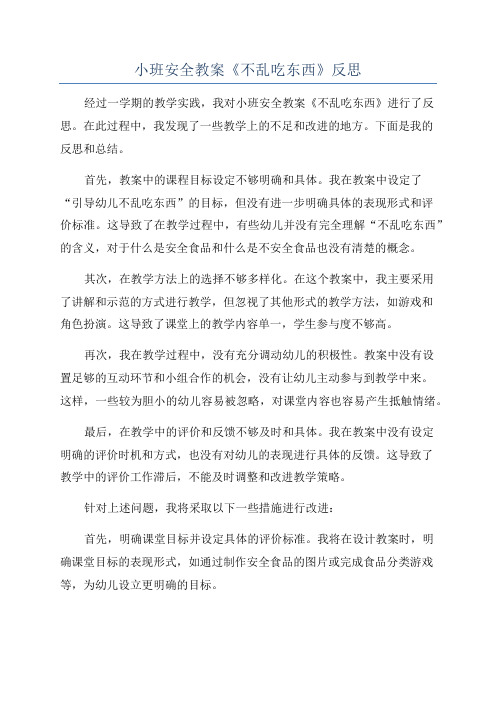 小班安全教案《不乱吃东西》反思

经过一学期的教学实践，我对小班安全教案《不乱吃东西》进行了反思。在此过程中，我发现了一些教学上的不足和改进的地方。下面是我的反思和总结。

首先，教案中的课程目标设定不够明确和具体。我在教案中设定了“引导幼儿不乱吃东西”的目标，但没有进一步明确具体的表现形式和评价标准。这导致了在教学过程中，有些幼儿并没有完全理解“不乱吃东西”的含义，对于什么是安全食品和什么是不安全食品也没有清楚的概念。

其次，在教学方法上的选择不够多样化。在这个教案中，我主要采用了讲解和示范的方式进行教学，但忽视了其他形式的教学方法，如游戏和角色扮演。这导致了课堂上的教学内容单一，学生参与度不够高。

再次，我在教学过程中，没有充分调动幼儿的积极性。教案中没有设置足够的互动环节和小组合作的机会，没有让幼儿主动参与到教学中来。这样，一些较为胆小的幼儿容易被忽略，对课堂内容也容易产生抵触情绪。

最后，在教学中的评价和反馈不够及时和具体。我在教案中没有设定明确的评价时机和方式，也没有对幼儿的表现进行具体的反馈。这导致了教学中的评价工作滞后，不能及时调整和改进教学策略。

针对上述问题，我将采取以下一些措施进行改进：

首先，明确课堂目标并设定具体的评价标准。我将在设计教案时，明确课堂目标的表现形式，如通过制作安全食品的图片或完成食品分类游戏等，为幼儿设立更明确的目标。